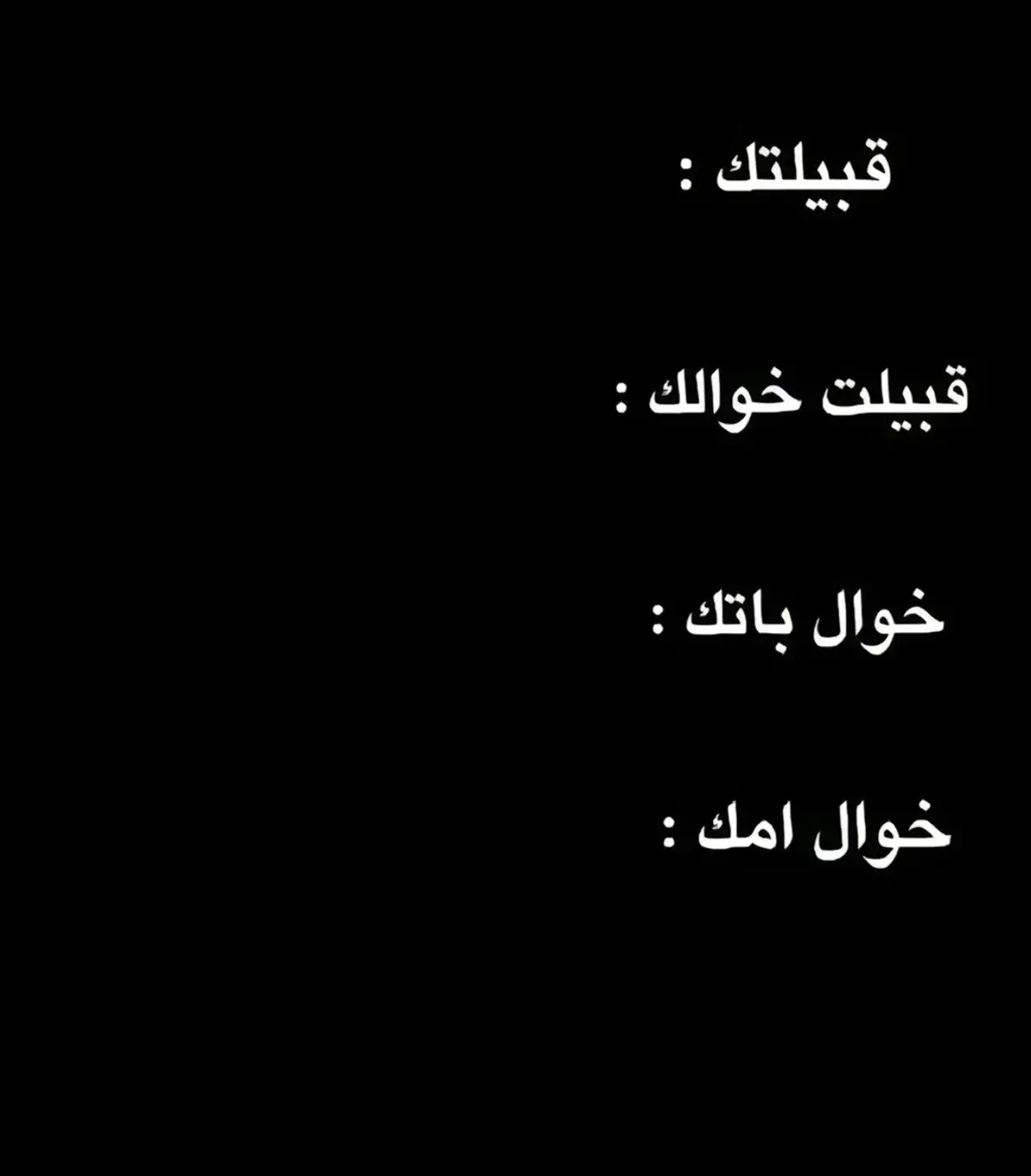 قبيلتك :

قبيلت خوالك :

خوال باتك :

خوال امك :